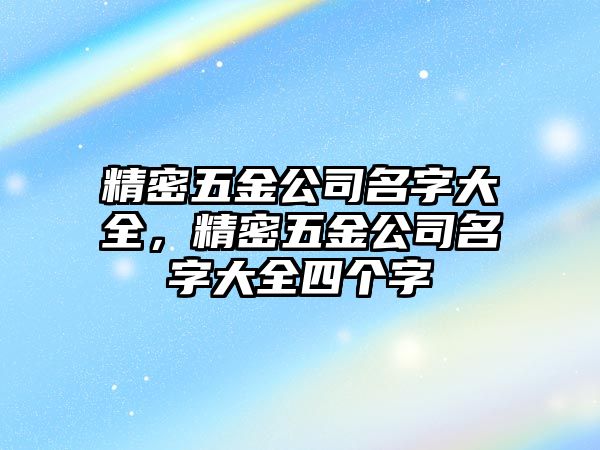 精密五金公司名字大全，精密五金公司名字大全四个字